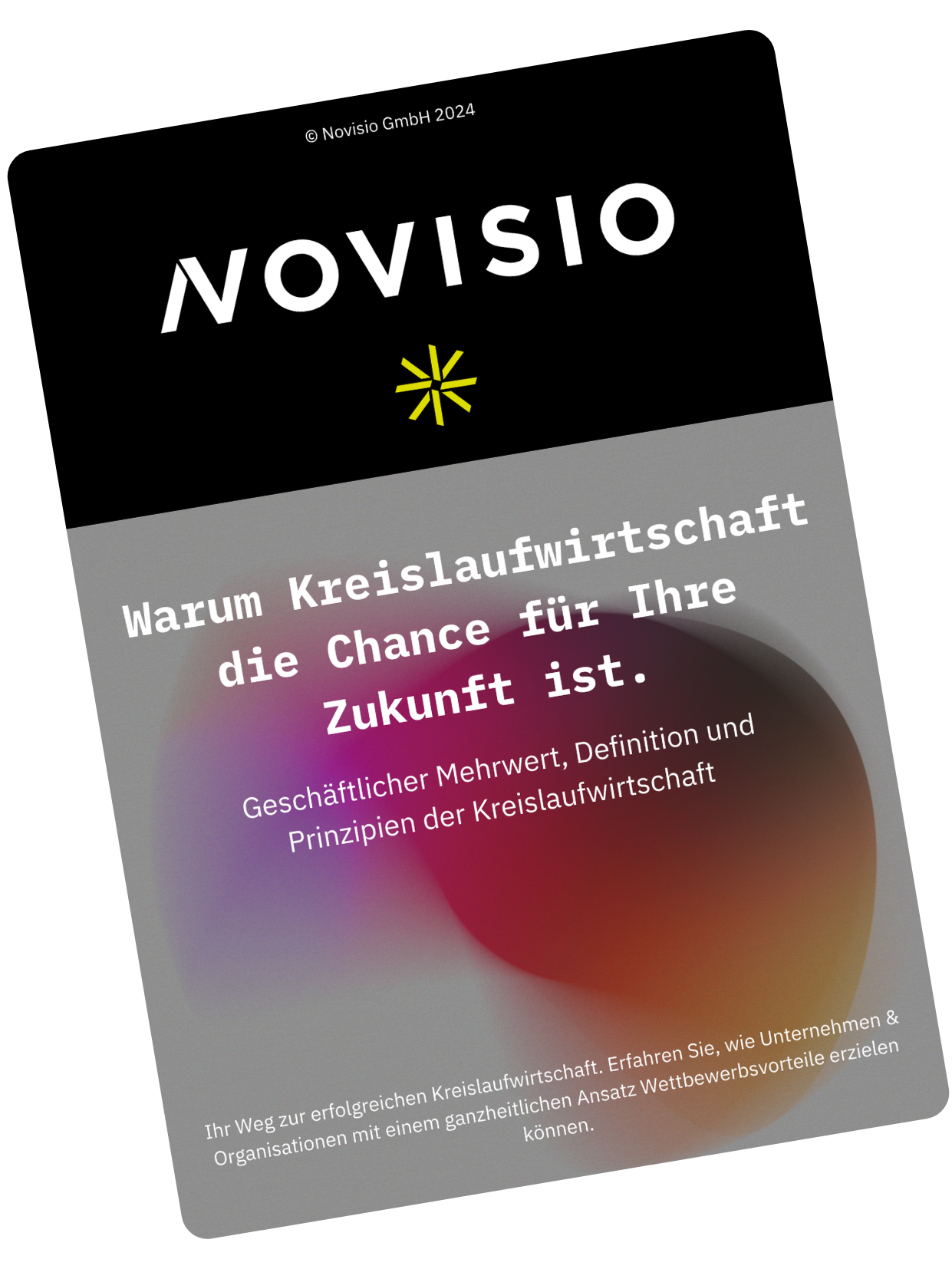 © Novisio GmbH 2024

NOVISIO

Warum Kreislaufwirtschaft die Chance für Ihre Zukunft ist.

Geschäftlicher Mehrwert, Definition und Prinzipien der Kreislaufwirtschaft

Ihr Weg zur erfolgreichen Kreislaufwirtschaft. Erfahren Sie, wie Unternehmen & Organisationen mit einem ganzheitlichen Ansatz Wettbewerbsvorteile erzielen können.